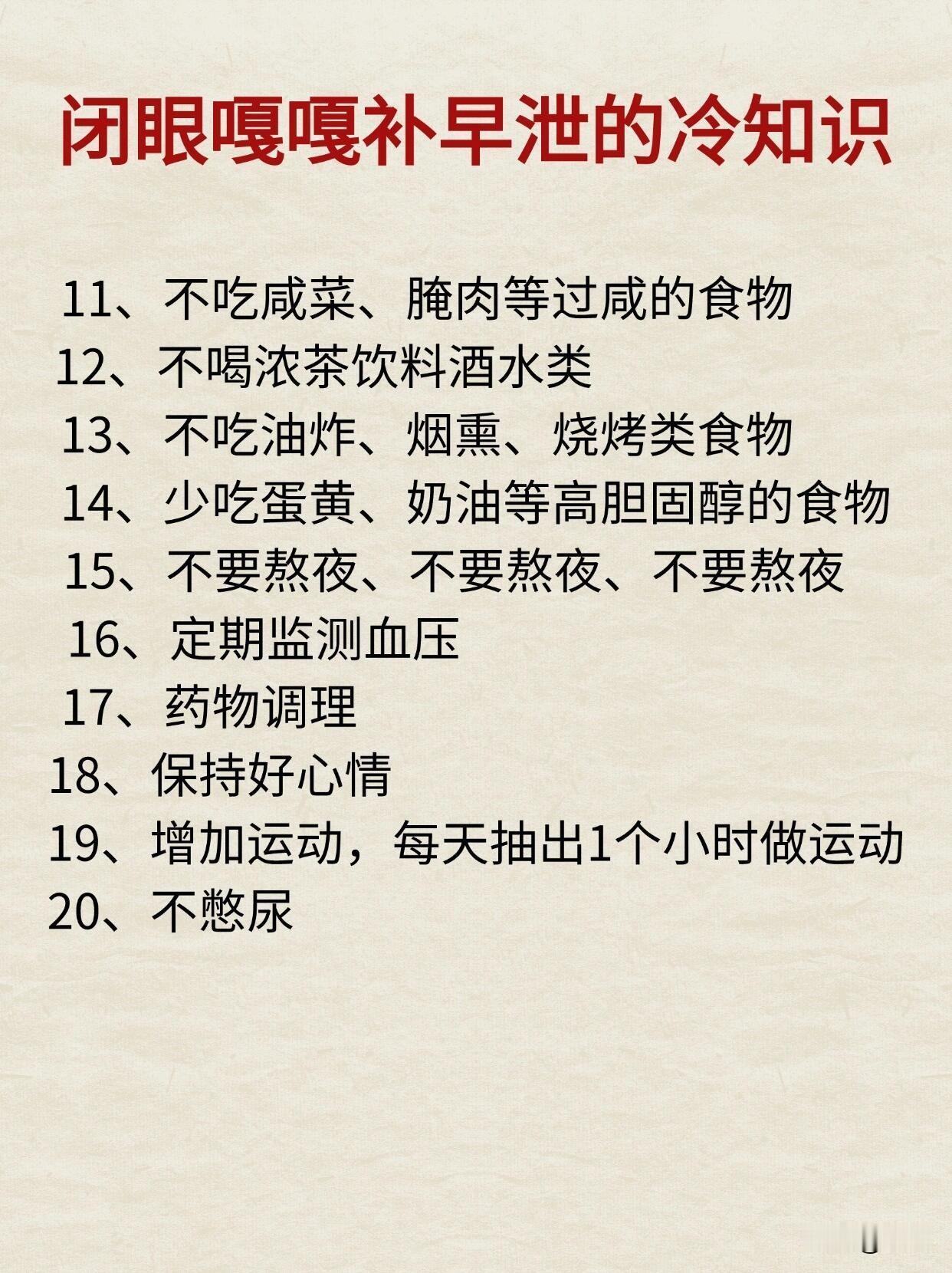 闭眼嘎嘎补早泄的冷知识

11、不吃咸菜、腌肉等过咸的食物
12、不喝浓茶饮料酒水类
13、不吃油炸、烟熏、烧烤类食物
14、少吃蛋黄、奶油等高胆固醇的食物
15、不要熬夜、不要熬夜、不要熬夜
16、定期监测血压
17、药物调理
18、保持好心情
19、增加运动，每天抽出1个小时做运动
20、不憋尿